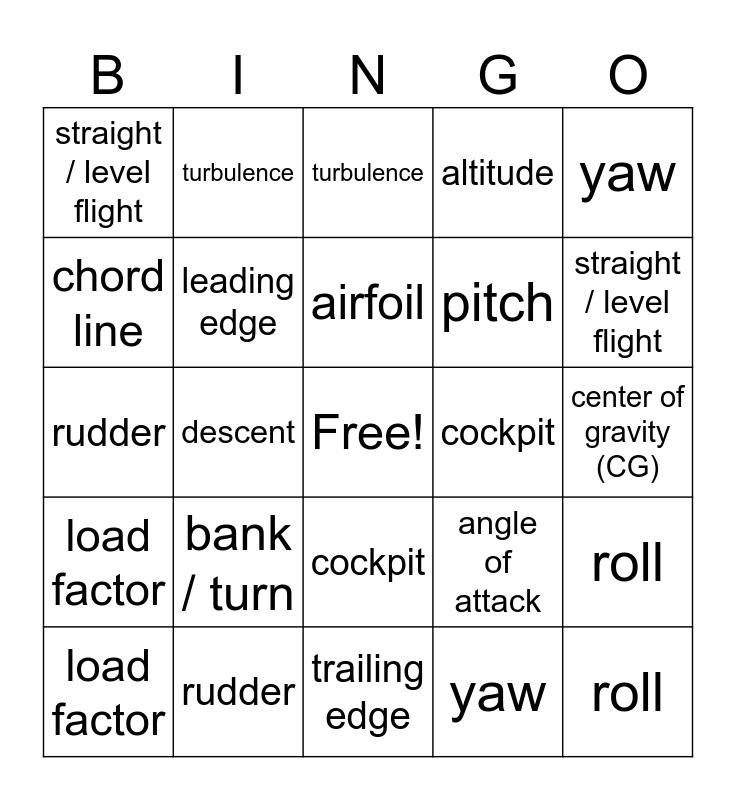 | B | I | N | G | O |
|---|---|---|---|---|
| straight / level flight | turbulence | turbulence | altitude | yaw |
| chord line | leading edge | airfoil | pitch | straight / level flight |
| rudder | descent | Free! | cockpit | center of gravity (CG) |
| load factor | bank / turn | cockpit | angle of attack | roll |
| load factor | rudder | trailing edge | yaw | roll |